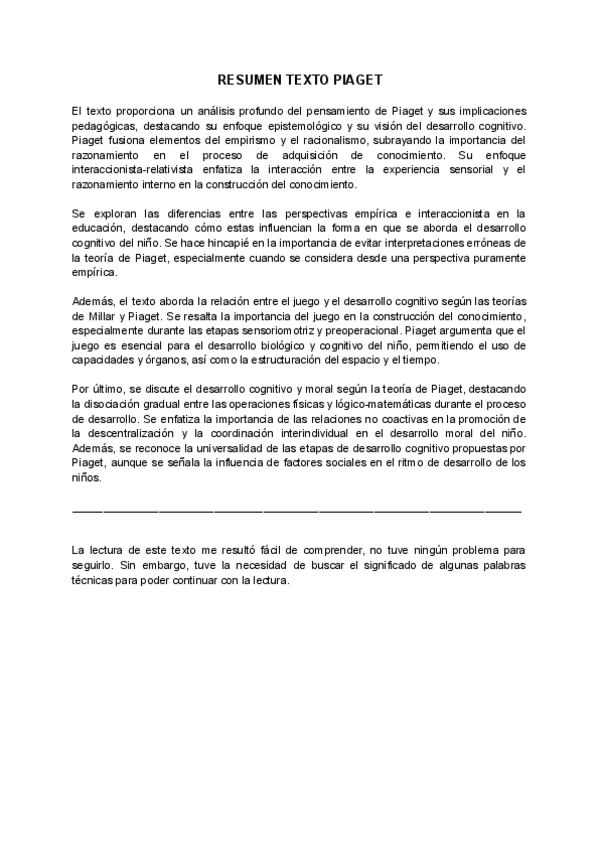 RESUMEN TEXTO PIAGET

El texto proporciona un análisis profundo del pensamiento de Piaget y sus implicaciones pedagógicas, destacando su enfoque epistemológico y su visión del desarrollo cognitivo. Piaget fusiona elementos del empirismo y el racionalismo, subrayando la importancia del razonamiento en el proceso de adquisición de conocimiento. Su enfoque interaccionista-relativista enfatiza la interacción entre la experiencia sensorial y el razonamiento interno en la construcción del conocimiento.

Se exploran las diferencias entre las perspectivas empírica e interaccionista en la educación, destacando cómo estas influencian la forma en que se aborda el desarrollo cognitivo del niño. Se hace hincapié en la importancia de evitar interpretaciones erróneas de la teoría de Piaget, especialmente cuando se considera desde una perspectiva puramente empírica.

Además, el texto aborda la relación entre el juego y el desarrollo cognitivo según las teorías de Millar y Piaget. Se resalta la importancia del juego en la construcción del conocimiento, especialmente durante las etapas sensoriomotriz y preoperacional. Piaget argumenta que el juego es esencial para el desarrollo biológico y cognitivo del niño, permitiendo el uso de capacidades y órganos, así como la estructuración del espacio y el tiempo.

Por último, se discute el desarrollo cognitivo y moral según la teoría de Piaget, destacando la disociación gradual entre las operaciones físicas y lógico-matemáticas durante el proceso de desarrollo. Se enfatiza la importancia de las relaciones no coactivas en la promoción de la descentralización y la coordinación interindividual en el desarrollo moral del niño. Además, se reconoce la universalidad de las etapas de desarrollo cognitivo propuestas por Piaget, aunque se señala la influencia de factores sociales en el ritmo de desarrollo de los niños.

La lectura de este texto me resultó fácil de comprender, no tuve ningún problema para seguirlo. Sin embargo, tuve la necesidad de buscar el significado de algunas palabras técnicas para poder continuar con la lectura.